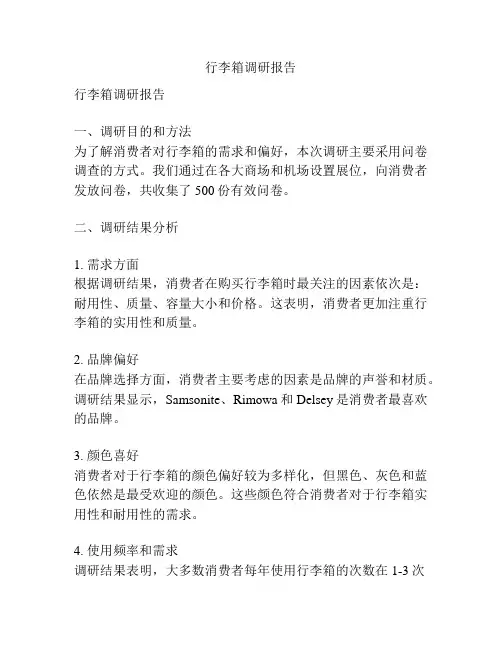 行李箱调研报告

行李箱调研报告

一、调研目的和方法
为了解消费者对行李箱的需求和偏好，本次调研主要采用问卷调查的方式。我们通过在各大商场和机场设置展位，向消费者发放问卷，共收集了 500 份有效问卷。

二、调研结果分析

1. 需求方面
根据调研结果，消费者在购买行李箱时最关注的因素依次是：耐用性、质量、容量大小和价格。这表明，消费者更加注重行李箱的实用性和质量。

2. 品牌偏好
在品牌选择方面，消费者主要考虑的因素是品牌的声誉和材质。调研结果显示，Samsonite、Rimowa 和 Delsey 是消费者最喜欢的品牌。

3. 颜色喜好
消费者对于行李箱的颜色偏好较为多样化，但黑色、灰色和蓝色依然是最受欢迎的颜色。这些颜色符合消费者对于行李箱实用性和耐用性的需求。

4. 使用频率和需求
调研结果表明，大多数消费者每年使用行李箱的次数在 1-3 次